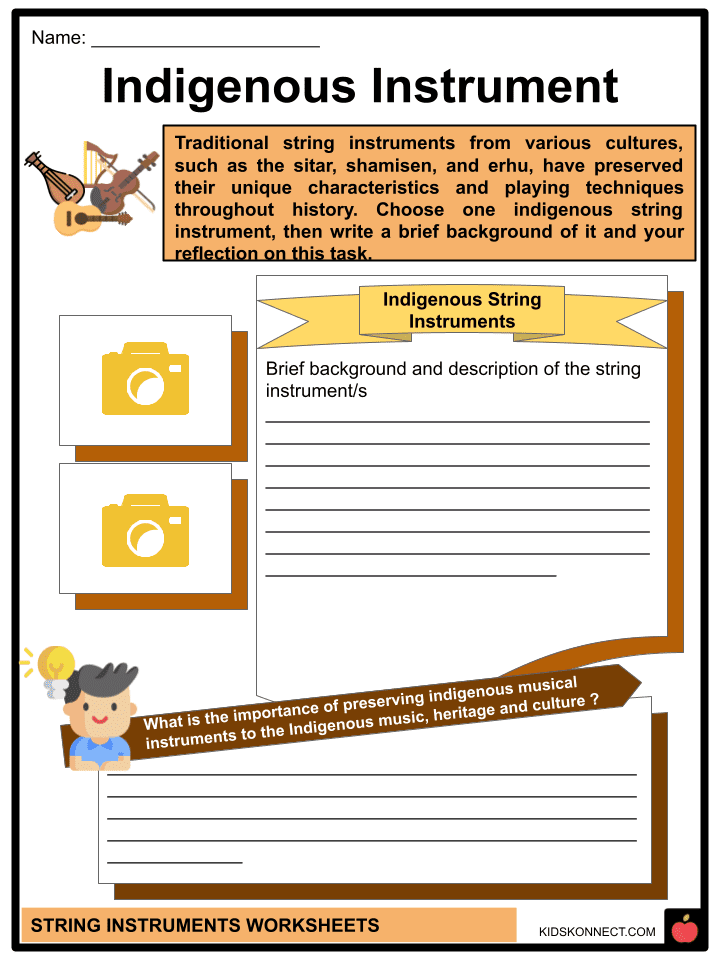 Name: ______________________

Indigenous Instrument

Traditional string instruments from various cultures, such as the sitar, shamisen, and erhu, have preserved their unique characteristics and playing techniques throughout history. Choose one indigenous string instrument, then write a brief background of it and your reflection on this task.

Indigenous String Instruments

Brief background and description of the string instrument/s

What is the importance of preserving indigenous musical instruments to the Indigenous music, heritage and culture ?

STRING INSTRUMENTS WORKSHEETS

KIDSKONNECT.COM